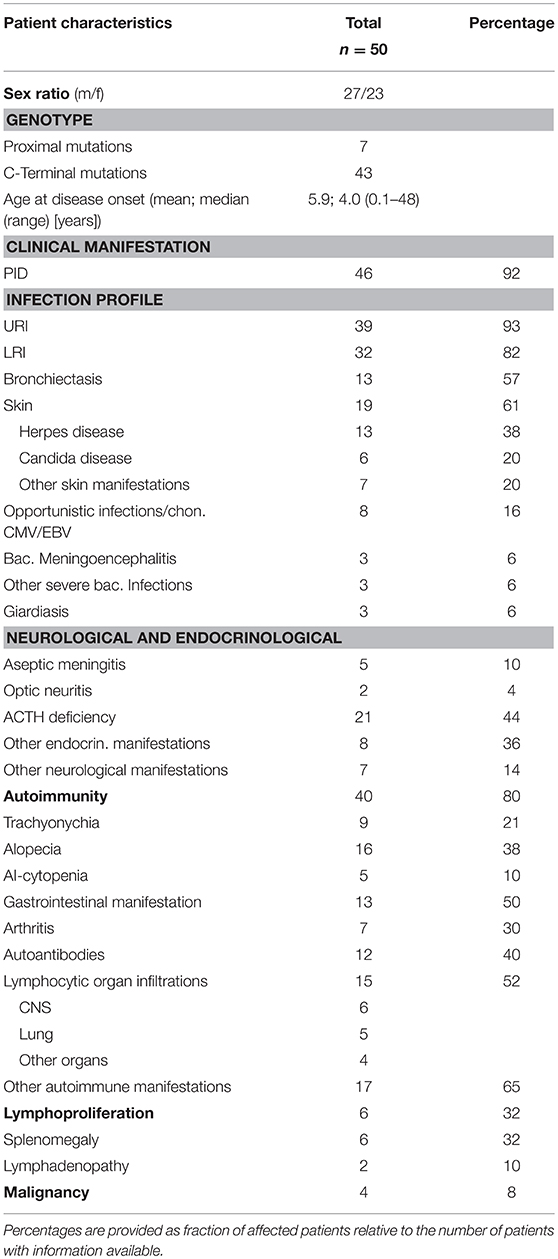 | Patient characteristics | Total $n = 50$ | Percentage |
|---|---|---|
| **Sex ratio** (m/f) | 27/23 | |
| **GENOTYPE** | | |
| Proximal mutations | 7 | |
| C-Terminal mutations | 43 | |
| Age at disease onset (mean; median (range) [years]) | 5.9; 4.0 (0.1–48) | |
| **CLINICAL MANIFESTATION** | | |
| PID | 46 | 92 |
| **INFECTION PROFILE** | | |
| URI | 39 | 93 |
| LRI | 32 | 82 |
| Bronchiectasis | 13 | 57 |
| Skin | 19 | 61 |
| Herpes disease | 13 | 38 |
| Candida disease | 6 | 20 |
| Other skin manifestations | 7 | 20 |
| Opportunistic infections/chon. CMV/EBV | 8 | 16 |
| Bac. Meningoencephalitis | 3 | 6 |
| Other severe bac. Infections | 3 | 6 |
| Giardiasis | 3 | 6 |
| **NEUROLOGICAL AND ENDOCRINOLOGICAL** | | |
| Aseptic meningitis | 5 | 10 |
| Optic neuritis | 2 | 4 |
| ACTH deficiency | 21 | 44 |
| Other endocrin. manifestations | 8 | 36 |
| Other neurological manifestations | 7 | 14 |
| **Autoimmunity** | 40 | 80 |
| Trachyonychia | 9 | 21 |
| Alopecia | 16 | 38 |
| AI-cytopenia | 5 | 10 |
| Gastrointestinal manifestation | 13 | 50 |
| Arthritis | 7 | 30 |
| Autoantibodies | 12 | 40 |
| Lymphocytic organ infiltrations | 15 | 52 |
| CNS | 6 | |
| Lung | 5 | |
| Other organs | 4 | |
| Other autoimmune manifestations | 17 | 65 |
| **Lymphoproliferation** | 6 | 32 |
| Splenomegaly | 6 | 32 |
| Lymphadenopathy | 2 | 10 |
| **Malignancy** | 4 | 8 |

Percentages are provided as fraction of affected patients relative to the number of patients with information available.